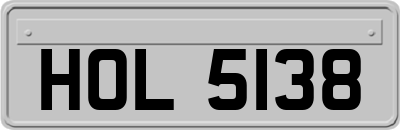 HOL 5138